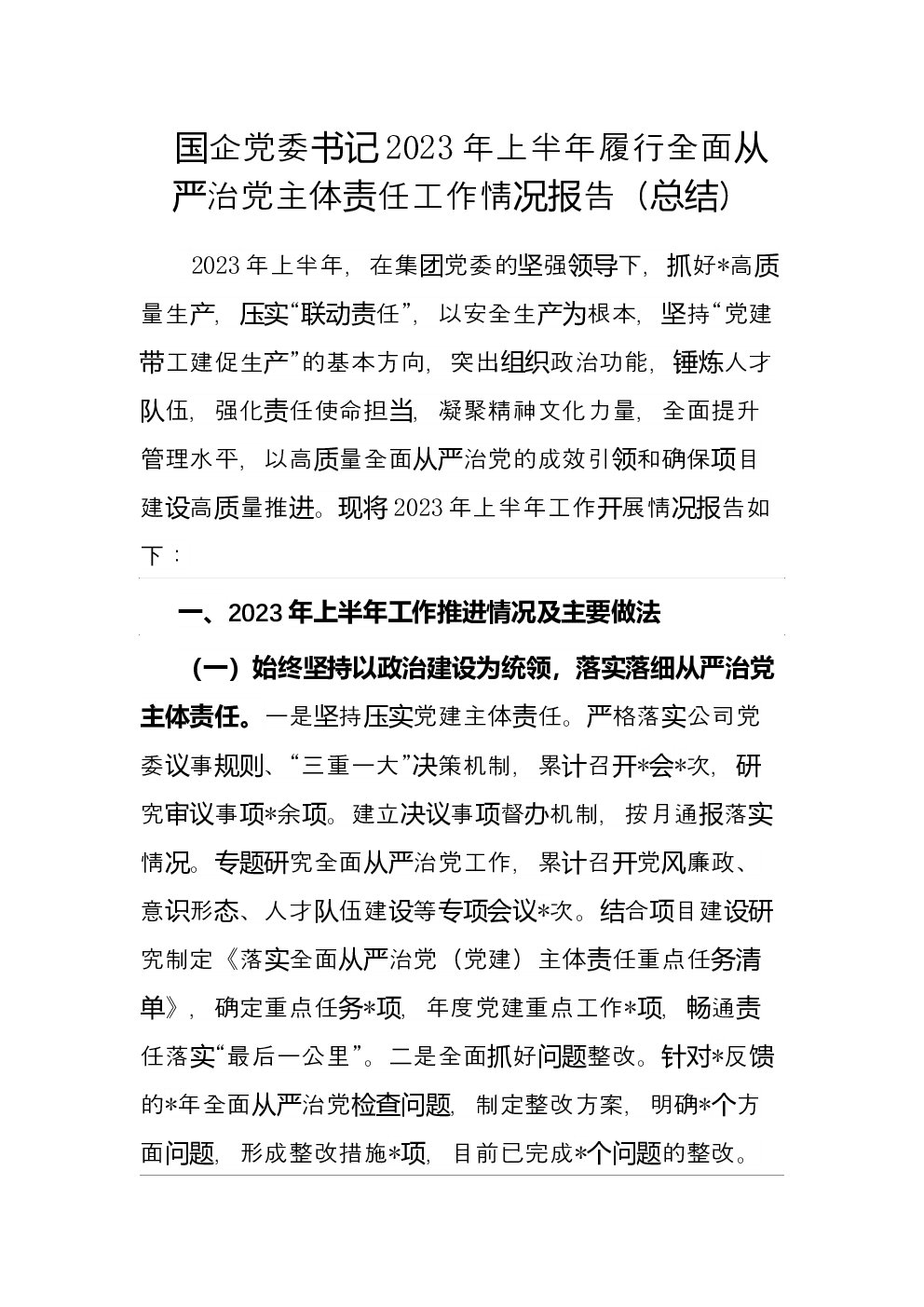 国企党委书记2023年上半年履行全面从严治党主体责任工作情况报告（总结）

2023年上半年，在集团党委的坚强领导下，抓好*高质量生产，压实“联动责任”，以安全生产为根本，坚持“党建带工建促生产”的基本方向，突出组织政治功能，锤炼人才队伍，强化责任使命担当，凝聚精神文化力量，全面提升管理水平，以高质量全面从严治党的成效引领和确保项目建设高质量推进。现将2023年上半年工作开展情况报告如下：

一、2023年上半年工作推进情况及主要做法

（一）始终坚持以政治建设为统领，落实落细从严治党主体责任。一是坚持压实党建主体责任。严格落实公司党委议事规则、“三重一大”决策机制，累计召开*会*次，研究审议事项*余项。建立决议事项督办机制，按月通报落实情况。专题研究全面从严治党工作，累计召开党风廉政、意识形态、人才队伍建设等专项会议*次。结合项目建设研究制定《落实全面从严治党（党建）主体责任重点任务清单》，确定重点任务*项，年度党建重点工作*项，畅通责任落实“最后一公里”。二是全面抓好问题整改。针对*反馈的*年全面从严治党检查问题，制定整改方案，明确*个方面问题，形成整改措施*项，目前已完成*个问题的整改。